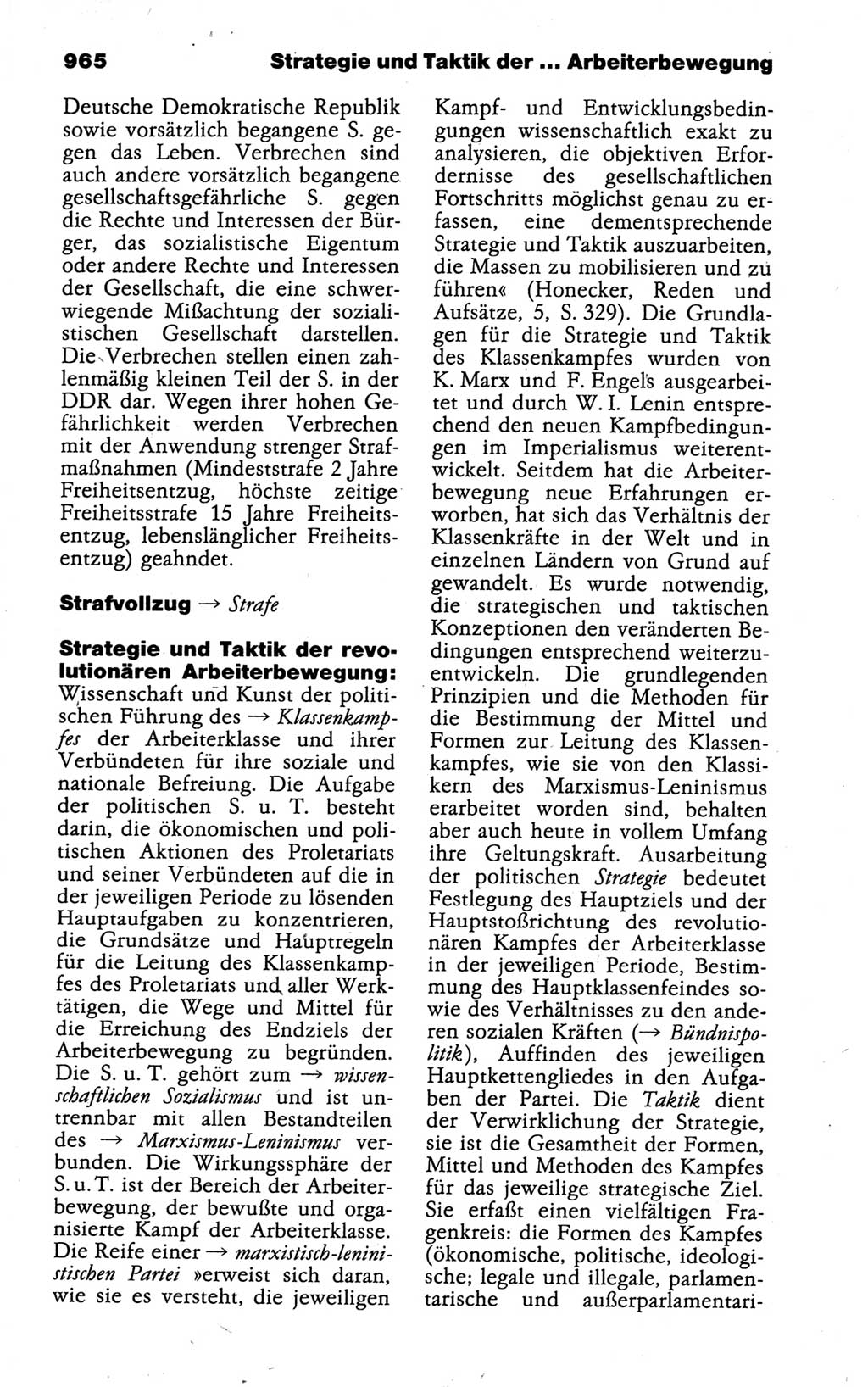 965 Strategie und Taktik der ... Arbeiterbewegung

Deutsche Demokratische Republik sowie vorsätzlich begangene S. gegen das Leben. Verbrechen sind auch andere vorsätzlich begangene gesellschaftsgefährliche S. gegen die Rechte und Interessen der Bürger, das sozialistische Eigentum oder andere Rechte und Interessen der Gesellschaft, die eine schwerwiegende Mißachtung der sozialistischen Gesellschaft darstellen. Die Verbrechen stellen einen zahlenmäßig kleinen Teil der S. in der DDR dar. Wegen ihrer hohen Gefährlichkeit werden Verbrechen mit der Anwendung strenger Strafmaßnahmen (Mindeststrafe 2 Jahre Freiheitsentzug, höchste zeitige Freiheitsstrafe 15 Jahre Freiheitsentzug, lebenslänglicher Freiheitsentzug) geahndet.

Strafvollzug → Strafe

Strategie und Taktik der revolutionären Arbeiterbewegung: Wissenschaft und Kunst der politischen Führung des → Klassenkampfes der Arbeiterklasse und ihrer Verbündeten für ihre soziale und nationale Befreiung. Die Aufgabe der politischen S. u. T. besteht darin, die ökonomischen und politischen Aktionen des Proletariats und seiner Verbündeten auf die in der jeweiligen Periode zu lösenden Hauptaufgaben zu konzentrieren, die Grundsätze und Hauptregeln für die Leitung des Klassenkampfes des Proletariats und aller Werktätigen, die Wege und Mittel für die Erreichung des Endziels der Arbeiterbewegung zu begründen. Die S. u. T. gehört zum → wissenschaftlichen Sozialismus und ist untrennbar mit allen Bestandteilen des → Marxismus-Leninismus verbunden. Die Wirkungssphäre der S. u. T. ist der Bereich der Arbeiterbewegung, der bewußte und organisierte Kampf der Arbeiterklasse. Die Reife einer → marxistisch-leninistischen Partei »erweist sich daran, wie sie es versteht, die jeweiligen Kampf- und Entwicklungsbedingungen wissenschaftlich exakt zu analysieren, die objektiven Erfordernisse des gesellschaftlichen Fortschritts möglichst genau zu erfassen, eine dementsprechende Strategie und Taktik auszuarbeiten, die Massen zu mobilisieren und zu führen« (Honecker, Reden und Aufsätze, 5, S. 329). Die Grundlagen für die Strategie und Taktik des Klassenkampfes wurden von K. Marx und F. Engels ausgearbeitet und durch W. I. Lenin entsprechend den neuen Kampfbedingungen im Imperialismus weiterentwickelt. Seitdem hat die Arbeiterbewegung neue Erfahrungen erworben, hat sich das Verhältnis der Klassenkräfte in der Welt und in einzelnen Ländern von Grund auf gewandelt. Es wurde notwendig, die strategischen und taktischen Konzeptionen den veränderten Bedingungen entsprechend weiterzuentwickeln. Die grundlegenden Prinzipien und die Methoden für die Bestimmung der Mittel und Formen zur Leitung des Klassenkampfes, wie sie von den Klassikern des Marxismus-Leninismus erarbeitet worden sind, behalten aber auch heute in vollem Umfang ihre Geltungskraft. Ausarbeitung der politischen Strategie bedeutet Festlegung des Hauptziels und der Hauptstoßrichtung des revolutionären Kampfes der Arbeiterklasse in der jeweiligen Periode, Bestimmung des Hauptklassenfeindes sowie des Verhältnisses zu den anderen sozialen Kräften (→ Bündnispolitik), Auffinden des jeweiligen Hauptkettengliedes in den Aufgaben der Partei. Die Taktik dient der Verwirklichung der Strategie, sie ist die Gesamtheit der Formen, Mittel und Methoden des Kampfes für das jeweilige strategische Ziel. Sie erfaßt einen vielfältigen Fragenkreis: die Formen des Kampfes (ökonomische, politische, ideologische; legale und illegale, parlamentarische und außerparlamentari-